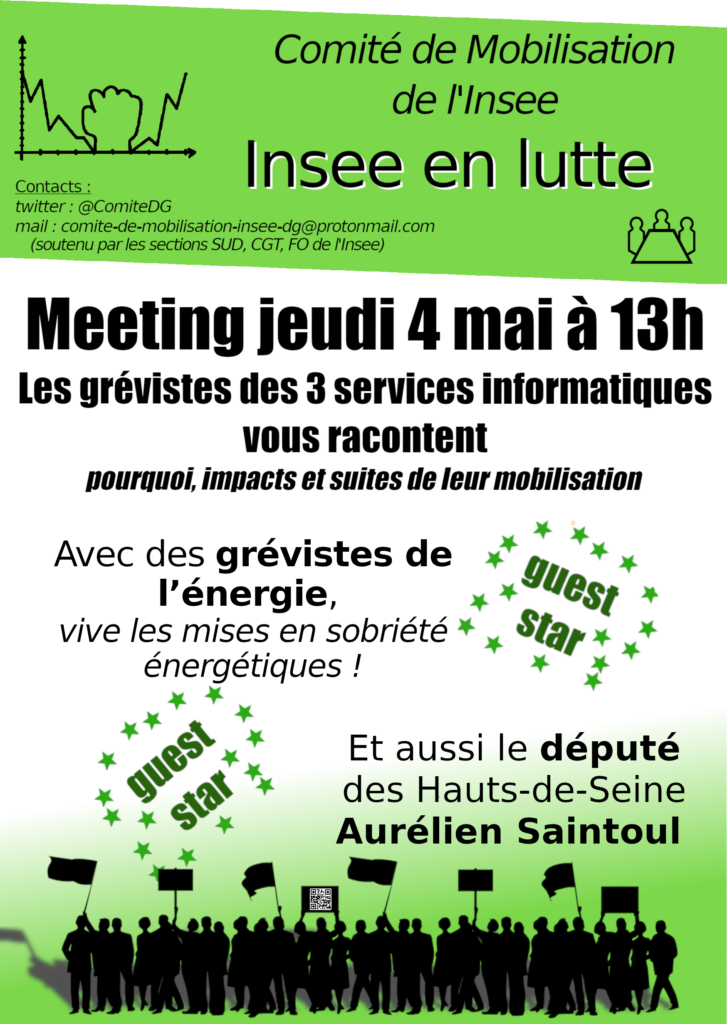 Comité de Mobilisation de l'Insee

Insee en lutte

Contacts :
twitter : @ComiteDG
mail : comite-de-mobilisation-insee-dg@protonmail.com
(soutenu par les sections SUD, CGT, FO de l'Insee)

Meeting jeudi 4 mai à 13h

Les grévistes des 3 services informatiques vous racontent

pourquoi, impacts et suites de leur mobilisation

Avec des grévistes de l'énergie, vive les mises en sobriété énergétiques !

guest star

guest star

Et aussi le député des Hauts-de-Seine Aurélien Saintoul